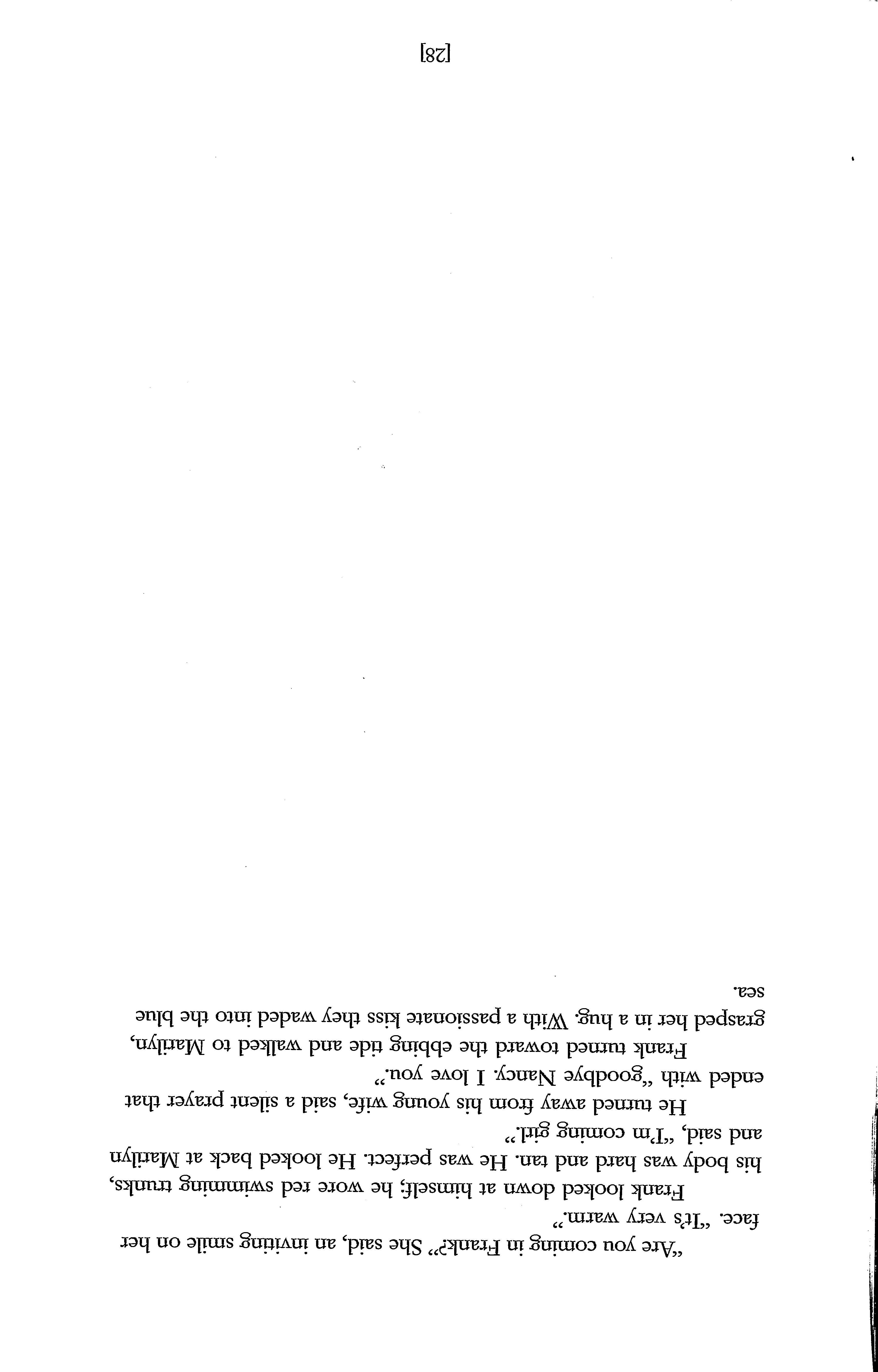 "Are you coming in Frank?" She said, an inviting smile on her face. "It's very warm."

Frank looked down at himself; he wore red swimming trunks, his body was hard and tan. He was perfect. He looked back at Marilyn and said, "I'm coming girl."

He turned away from his young wife, said a silent prayer that ended with "goodbye Nancy. I love you."

Frank turned toward the ebbing tide and walked to Marilyn, grasped her in a hug. With a passionate kiss they waded into the blue sea.

[28]